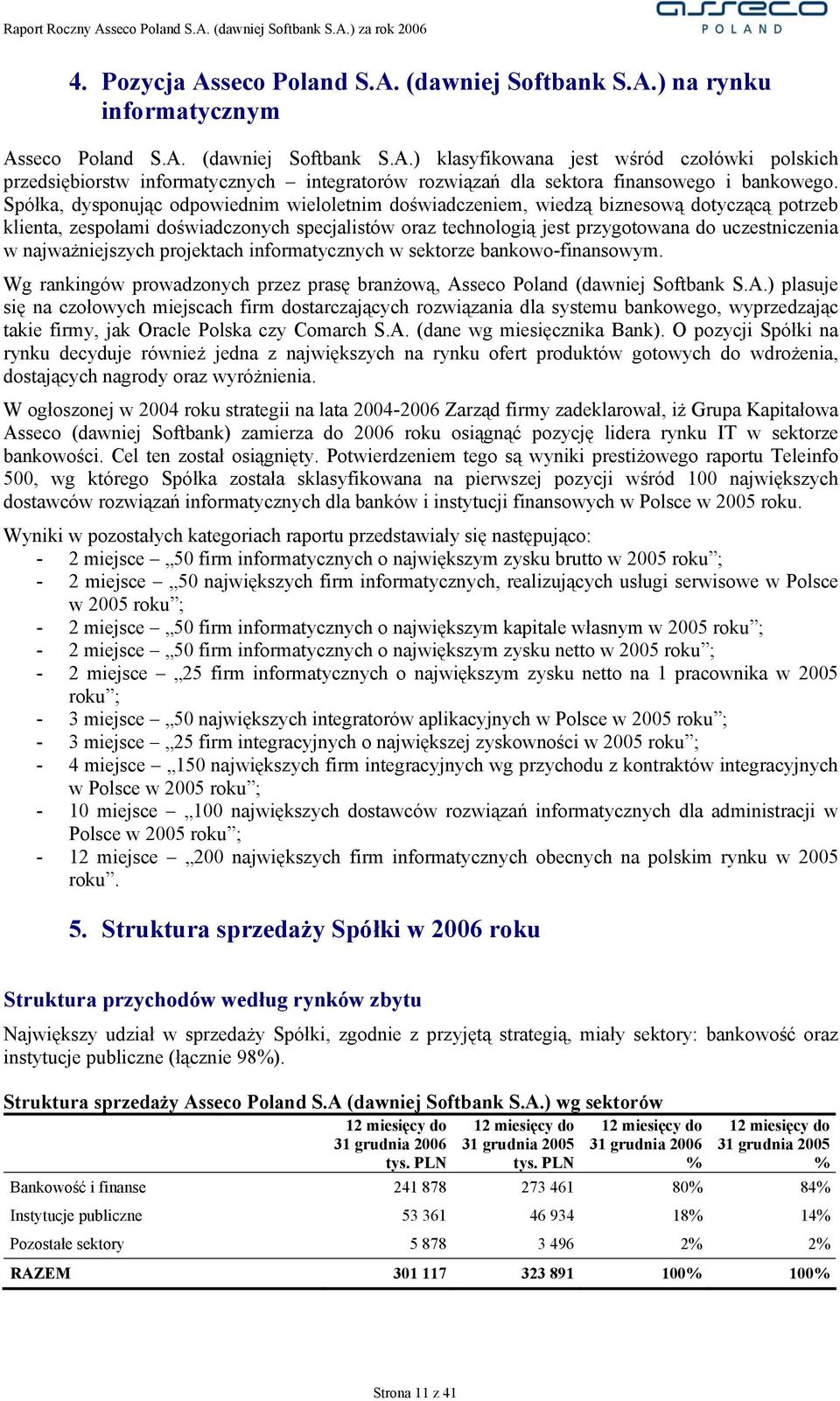 Raport Roczny Asseco Poland S.A. (dawniej Softbank S.A.) za rok 2006

asseco POLAND

4. Pozycja Asseco Poland S.A. (dawniej Softbank S.A.) na rynku informatycznym

Asseco Poland S.A. (dawniej Softbank S.A.) klasyfikowana jest wśród czołówki polskich przedsiębiorstw informatycznych – integratorów rozwiązań dla sektora finansowego i bankowego. Spółka, dysponując odpowiednim wieloletnim doświadczeniem, wiedzą biznesową dotyczącą potrzeb klienta, zespołami doświadczonych specjalistów oraz technologią jest przygotowana do uczestniczenia w najważniejszych projektach informatycznych w sektorze bankowo-finansowym.

Wg rankingów prowadzonych przez prasę branżową, Asseco Poland (dawniej Softbank S.A.) plasuje się na czołowych miejscach firm dostarczających rozwiązania dla systemu bankowego, wyprzedzając takie firmy, jak Oracle Polska czy Comarch S.A. (dane wg miesięcznika Bank). O pozycji Spółki na rynku decyduje również jedna z największych na rynku ofert produktów gotowych do wdrożenia, dostających nagrody oraz wyróżnienia.

W ogłoszonej w 2004 roku strategii na lata 2004-2006 Zarząd firmy zadeklarował, iż Grupa Kapitałowa Asseco (dawniej Softbank) zamierza do 2006 roku osiągnąć pozycję lidera rynku IT w sektorze bankowości. Cel ten został osiągnięty. Potwierdzeniem tego są wyniki prestiżowego raportu Teleinfo 500, wg którego Spółka została sklasyfikowana na pierwszej pozycji wśród 100 największych dostawców rozwiązań informatycznych dla banków i instytucji finansowych w Polsce w 2005 roku.

Wyniki w pozostałych kategoriach raportu przedstawiały się następująco:
- 2 miejsce – „50 firm informatycznych o największym zysku brutto w 2005 roku”;
- 2 miejsce – „50 największych firm informatycznych, realizujących usługi serwisowe w Polsce w 2005 roku”;
- 2 miejsce – „50 firm informatycznych o największym kapitale własnym w 2005 roku”;
- 2 miejsce – „50 firm informatycznych o największym zysku netto w 2005 roku”;
- 2 miejsce – „25 firm informatycznych o największym zysku netto na 1 pracownika w 2005 roku”;
- 3 miejsce – „50 największych integratorów aplikacyjnych w Polsce w 2005 roku”;
- 3 miejsce – „25 firm integracyjnych o największej zyskowności w 2005 roku”;
- 4 miejsce – „150 największych firm integracyjnych wg przychodu z kontraktów integracyjnych w Polsce w 2005 roku”;
- 10 miejsce – „100 największych dostawców rozwiązań informatycznych dla administracji w Polsce w 2005 roku”;
- 12 miejsce – „200 największych firm informatycznych obecnych na polskim rynku w 2005 roku”.

5. Struktura sprzedaży Spółki w 2006 roku

Struktura przychodów według rynków zbytu

Największy udział w sprzedaży Spółki, zgodnie z przyjętą strategią, miały sektory: bankowość oraz instytucje publiczne (łącznie 98%).

Struktura sprzedaży Asseco Poland S.A (dawniej Softbank S.A.) wg sektorów

| | 12 miesięcy do 31 grudnia 2006 tys. PLN | 12 miesięcy do 31 grudnia 2005 tys. PLN | 12 miesięcy do 31 grudnia 2006 % | 12 miesięcy do 31 grudnia 2005 % |
|---|---|---|---|---|
| Bankowość i finanse | 241 878 | 273 461 | 80% | 84% |
| Instytucje publiczne | 53 361 | 46 934 | 18% | 14% |
| Pozostałe sektory | 5 878 | 3 496 | 2% | 2% |
| RAZEM | 301 117 | 323 891 | 100% | 100% |

Strona 11 z 41